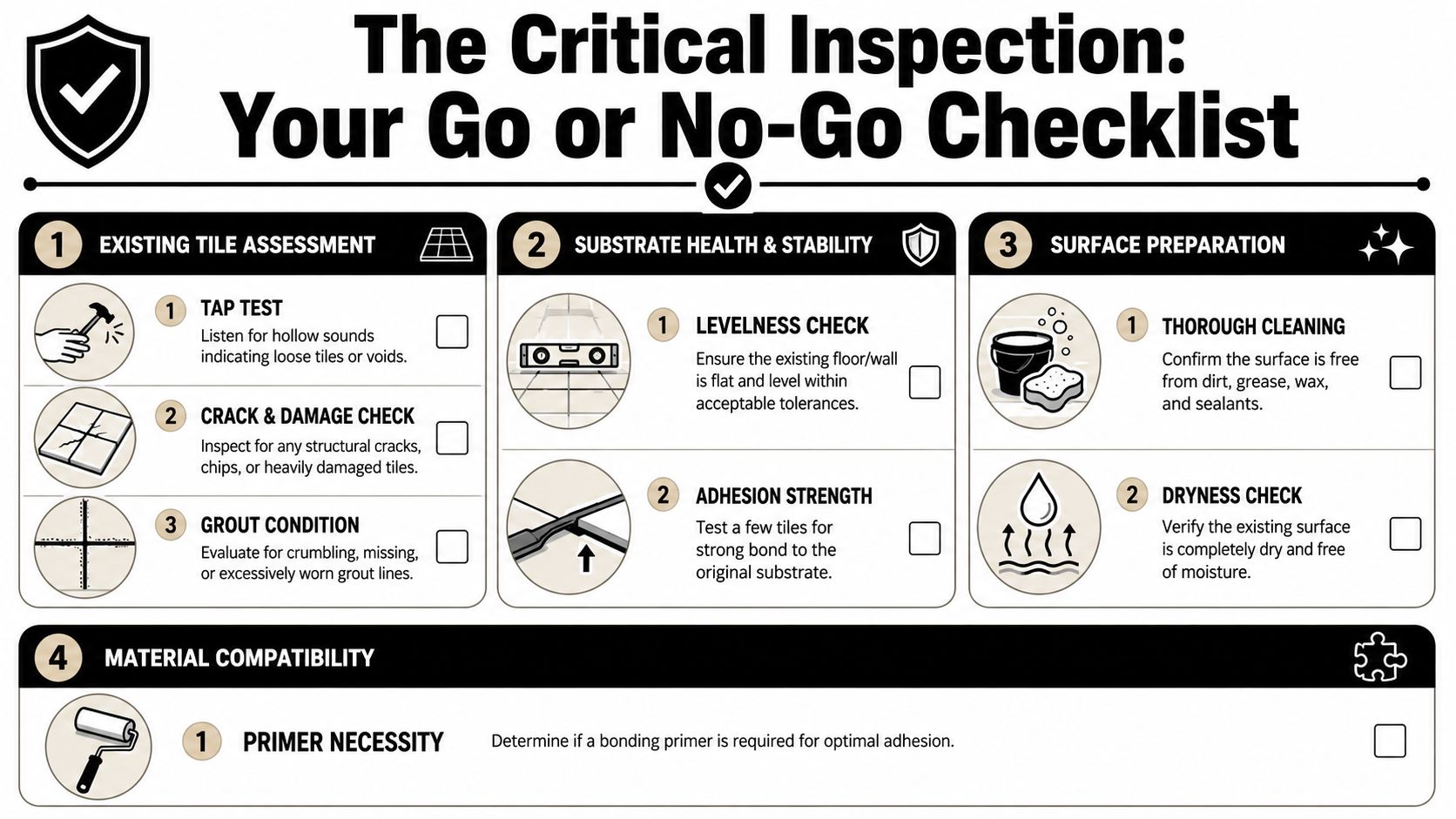 The Critical Inspection:
Your Go or No-Go Checklist

1 EXISTING TILE ASSESSMENT

1 TAP TEST
Listen for hollow sounds indicating loose tiles or voids.

2 CRACK & DAMAGE CHECK
Inspect for any structural cracks, chips, or heavily damaged tiles.

3 GROUT CONDITION
Evaluate for crumbling, missing, or excessively worn grout lines.

2 SUBSTRATE HEALTH & STABILITY

1 LEVELNESS CHECK
Ensure the existing floor/wall is flat and level within acceptable tolerances.

2 ADHESION STRENGTH
Test a few tiles for strong bond to the original substrate.

3 SURFACE PREPARATION

1 THOROUGH CLEANING
Confirm the surface is free from dirt, grease, wax, and sealants.

2 DRYNESS CHECK
Verify the existing surface is completely dry and free of moisture.

4 MATERIAL COMPATIBILITY

1 PRIMER NECESSITY
Determine if a bonding primer is required for optimal adhesion.